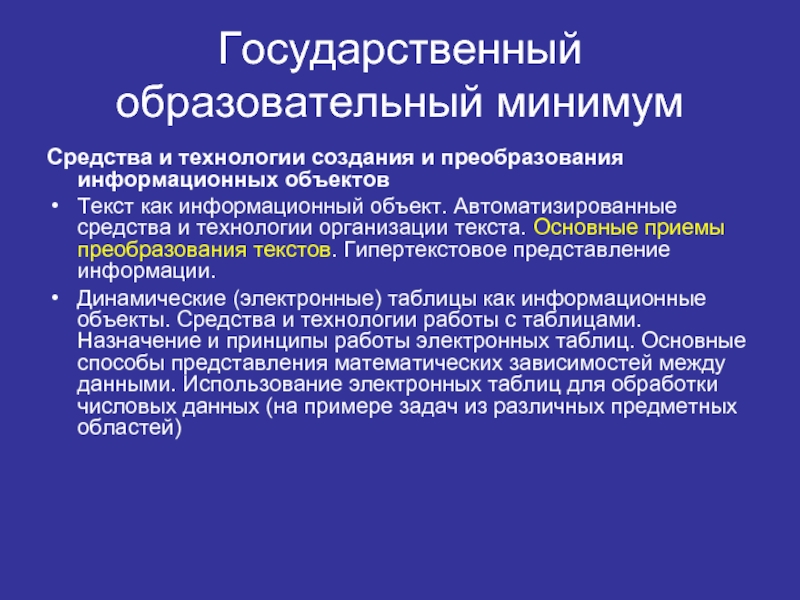 Государственный образовательный минимум

Средства и технологии создания и преобразования информационных объектов

• Текст как информационный объект. Автоматизированные средства и технологии организации текста. Основные приемы преобразования текстов. Гипертекстовое представление информации.

• Динамические (электронные) таблицы как информационные объекты. Средства и технологии работы с таблицами. Назначение и принципы работы электронных таблиц. Основные способы представления математических зависимостей между данными. Использование электронных таблиц для обработки числовых данных (на примере задач из различных предметных областей)